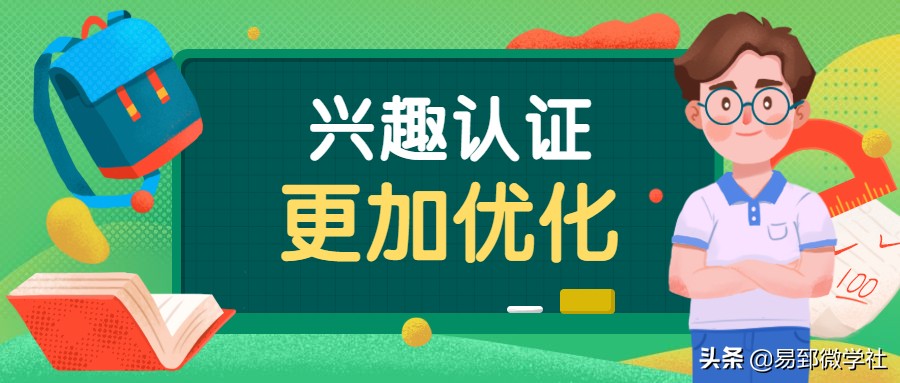 兴趣认证
更加优化

100

头条 @易郅微学社